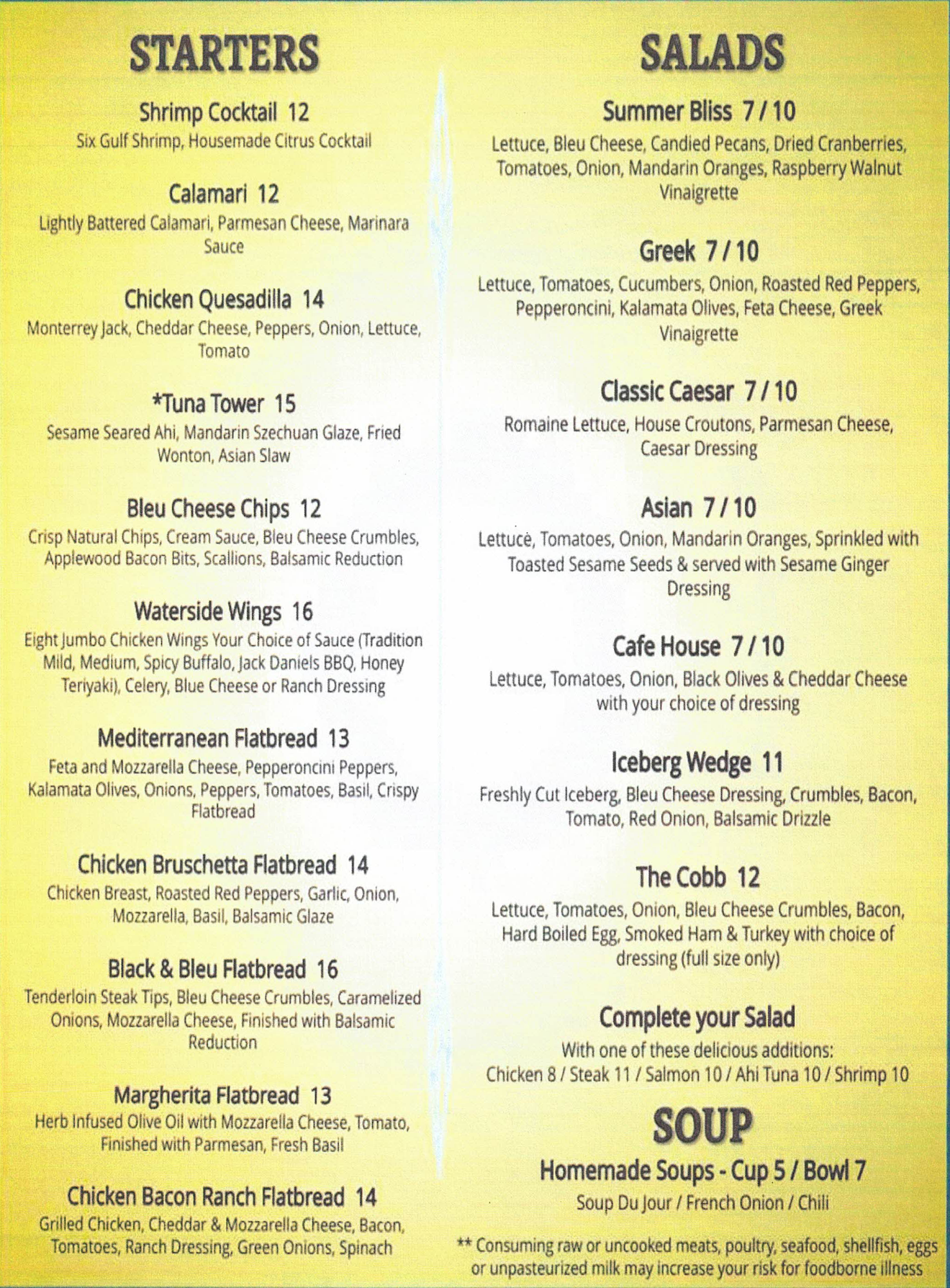 STARTERS

Shrimp Cocktail 12
Six Gulf Shrimp, Housemade Citrus Cocktail

Calamari 12
Lightly Battered Calamari, Parmesan Cheese, Marinara Sauce

Chicken Quesadilla 14
Monterrey Jack, Cheddar Cheese, Peppers, Onion, Lettuce, Tomato

*Tuna Tower 15
Sesame Seared Ahi, Mandarin Szechuan Glaze, Fried Wonton, Asian Slaw

Bleu Cheese Chips 12
Crisp Natural Chips, Cream Sauce, Bleu Cheese Crumbles, Applewood Bacon Bits, Scallions, Balsamic Reduction

Waterside Wings 16
Eight Jumbo Chicken Wings Your Choice of Sauce (Tradition Mild, Medium, Spicy Buffalo, Jack Daniels BBQ, Honey Teriyaki), Celery, Blue Cheese or Ranch Dressing

Mediterranean Flatbread 13
Feta and Mozzarella Cheese, Pepperoncini Peppers, Kalamata Olives, Onions, Peppers, Tomatoes, Basil, Crispy Flatbread

Chicken Bruschetta Flatbread 14
Chicken Breast, Roasted Red Peppers, Garlic, Onion, Mozzarella, Basil, Balsamic Glaze

Black & Bleu Flatbread 16
Tenderloin Steak Tips, Bleu Cheese Crumbles, Caramelized Onions, Mozzarella Cheese, Finished with Balsamic Reduction

Margherita Flatbread 13
Herb Infused Olive Oil with Mozzarella Cheese, Tomato, Finished with Parmesan, Fresh Basil

Chicken Bacon Ranch Flatbread 14
Grilled Chicken, Cheddar & Mozzarella Cheese, Bacon, Tomatoes, Ranch Dressing, Green Onions, Spinach

SALADS

Summer Bliss 7 / 10
Lettuce, Bleu Cheese, Candied Pecans, Dried Cranberries, Tomatoes, Onion, Mandarin Oranges, Raspberry Walnut Vinaigrette

Greek 7 / 10
Lettuce, Tomatoes, Cucumbers, Onion, Roasted Red Peppers, Pepperoncini, Kalamata Olives, Feta Cheese, Greek Vinaigrette

Classic Caesar 7 / 10
Romaine Lettuce, House Croutons, Parmesan Cheese, Caesar Dressing

Asian 7 / 10
Lettuce, Tomatoes, Onion, Mandarin Oranges, Sprinkled with Toasted Sesame Seeds & served with Sesame Ginger Dressing

Cafe House 7 / 10
Lettuce, Tomatoes, Onion, Black Olives & Cheddar Cheese with your choice of dressing

Iceberg Wedge 11
Freshly Cut Iceberg, Bleu Cheese Dressing, Crumbles, Bacon, Tomato, Red Onion, Balsamic Drizzle

The Cobb 12
Lettuce, Tomatoes, Onion, Bleu Cheese Crumbles, Bacon, Hard Boiled Egg, Smoked Ham & Turkey with choice of dressing (full size only)

Complete your Salad
With one of these delicious additions:
Chicken 8 / Steak 11 / Salmon 10 / Ahi Tuna 10 / Shrimp 10

SOUP
Homemade Soups - Cup 5 / Bowl 7
Soup Du Jour / French Onion / Chili

** Consuming raw or uncooked meats, poultry, seafood, shellfish, eggs or unpasteurized milk may increase your risk for foodborne illness